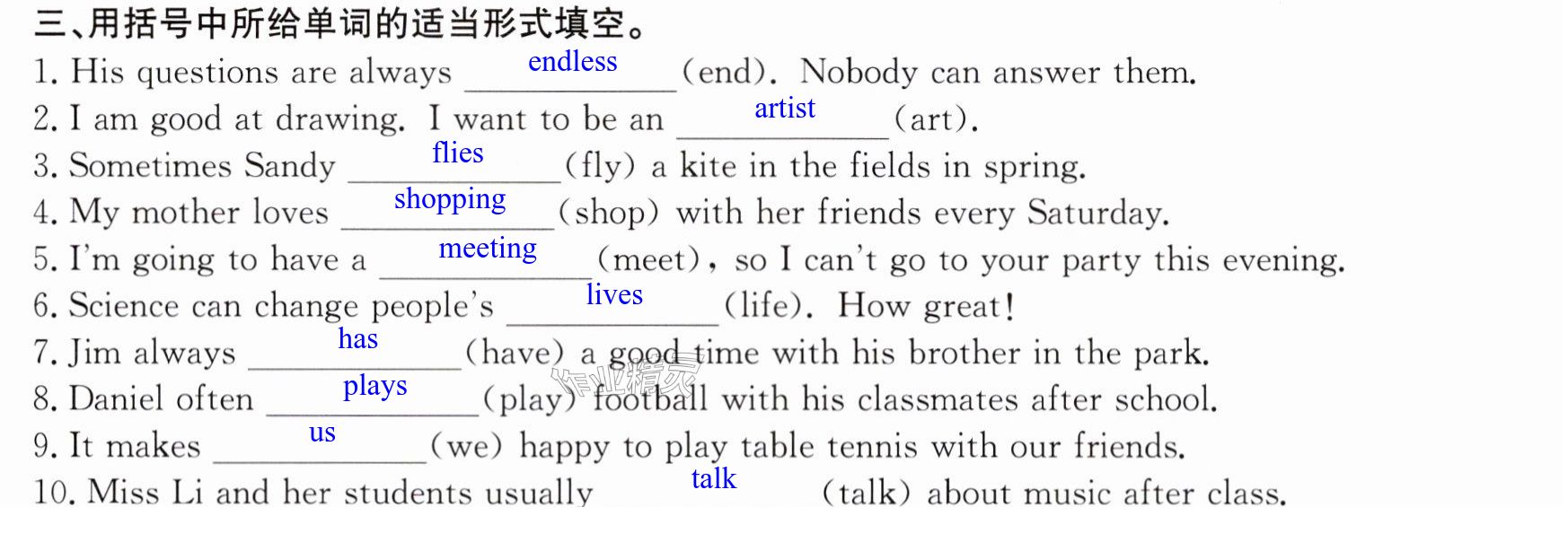 三、用括号中所给单词的适当形式填空。

1. His questions are always endless (end). Nobody can answer them.

2. I am good at drawing. I want to be an artist (art).

3. Sometimes Sandy flies (fly) a kite in the fields in spring.

4. My mother loves shopping (shop) with her friends every Saturday.

5. I'm going to have a meeting (meet), so I can't go to your party this evening.

6. Science can change people's lives (life). How great!

7. Jim always has (have) a good time with his brother in the park.

8. Daniel often plays (play) football with his classmates after school.

9. It makes us (we) happy to play table tennis with our friends.

10. Miss Li and her students usually talk (talk) about music after class.

作业精灵